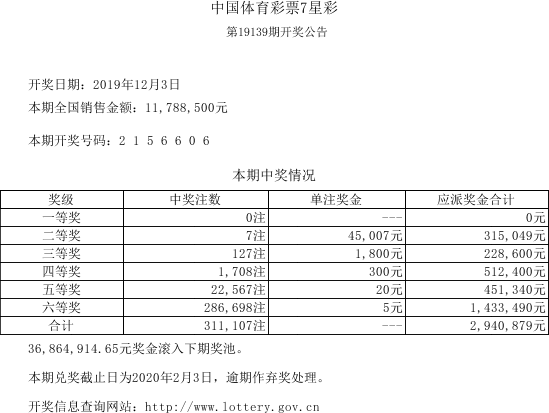 中国体育彩票7星彩

第19139期开奖公告

开奖日期：2019年12月3日

本期全国销售金额：11,788,500元

本期开奖号码：2 1 5 6 6 0 6

本期中奖情况

| 奖级 | 中奖注数 | 单注奖金 | 应派奖金合计 |
|---|---|---|---|
| 一等奖 | 0注 | --- | 0元 |
| 二等奖 | 7注 | 45,007元 | 315,049元 |
| 三等奖 | 127注 | 1,800元 | 228,600元 |
| 四等奖 | 1,708注 | 300元 | 512,400元 |
| 五等奖 | 22,567注 | 20元 | 451,340元 |
| 六等奖 | 286,698注 | 5元 | 1,433,490元 |
| 合计 | 311,107注 | --- | 2,940,879元 |

36,864,914.65元奖金滚入下期奖池。

本期兑奖截止日为2020年2月3日，逾期作弃奖处理。

开奖信息查询网站：http://www.lottery.gov.cn